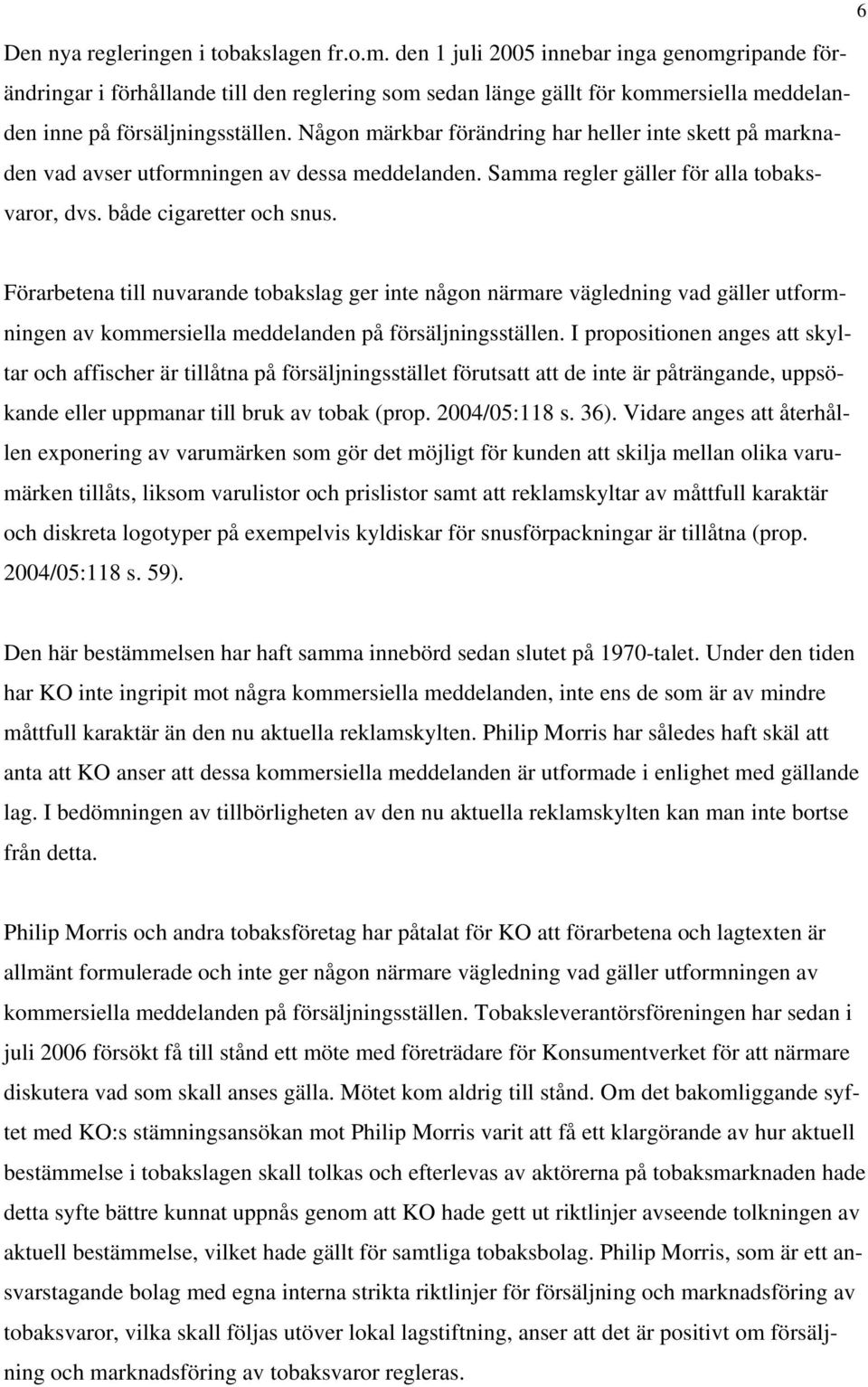 6

Den nya regleringen i tobakslagen fr.o.m. den 1 juli 2005 innebar inga genomgripande förändringar i förhållande till den reglering som sedan länge gällt för kommersiella meddelanden inne på försäljningsställen. Någon märkbar förändring har heller inte skett på marknaden vad avser utformningen av dessa meddelanden. Samma regler gäller för alla tobaksvaror, dvs. både cigaretter och snus.

Förarbetena till nuvarande tobakslag ger inte någon närmare vägledning vad gäller utformningen av kommersiella meddelanden på försäljningsställen. I propositionen anges att skyltar och affischer är tillåtna på försäljningsstället förutsatt att de inte är påträngande, uppsökande eller uppmanar till bruk av tobak (prop. 2004/05:118 s. 36). Vidare anges att återhållen exponering av varumärken som gör det möjligt för kunden att skilja mellan olika varumärken tillåts, liksom varulistor och prislistor samt att reklamskyltar av måttfull karaktär och diskreta logotyper på exempelvis kyldiskar för snusförpackningar är tillåtna (prop. 2004/05:118 s. 59).

Den här bestämmelsen har haft samma innebörd sedan slutet på 1970-talet. Under den tiden har KO inte ingripit mot några kommersiella meddelanden, inte ens de som är av mindre måttfull karaktär än den nu aktuella reklamskylten. Philip Morris har således haft skäl att anta att KO anser att dessa kommersiella meddelanden är utformade i enlighet med gällande lag. I bedömningen av tillbörligheten av den nu aktuella reklamskylten kan man inte bortse från detta.

Philip Morris och andra tobaksföretag har påtalat för KO att förarbetena och lagtexten är allmänt formulerade och inte ger någon närmare vägledning vad gäller utformningen av kommersiella meddelanden på försäljningsställen. Tobaksleverantörsföreningen har sedan i juli 2006 försökt få till stånd ett möte med företrädare för Konsumentverket för att närmare diskutera vad som skall anses gälla. Mötet kom aldrig till stånd. Om det bakomliggande syftet med KO:s stämningsansökan mot Philip Morris varit att få ett klargörande av hur aktuell bestämmelse i tobakslagen skall tolkas och efterlevas av aktörerna på tobaksmarknaden hade detta syfte bättre kunnat uppnås genom att KO hade gett ut riktlinjer avseende tolkningen av aktuell bestämmelse, vilket hade gällt för samtliga tobaksbolag. Philip Morris, som är ett ansvarstagande bolag med egna interna strikta riktlinjer för försäljning och marknadsföring av tobaksvaror, vilka skall följas utöver lokal lagstiftning, anser att det är positivt om försäljning och marknadsföring av tobaksvaror regleras.